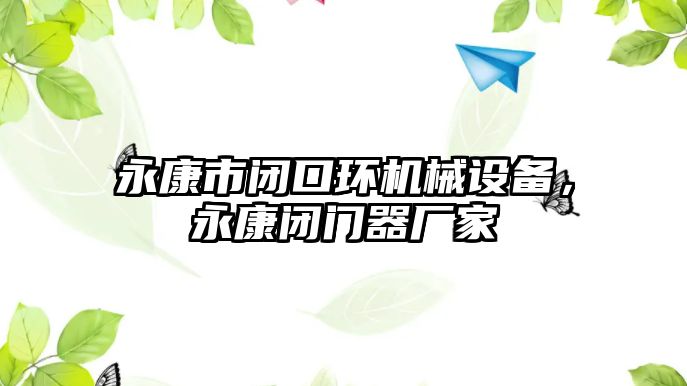 永康市闭口环机械设备，永康闭门器厂家